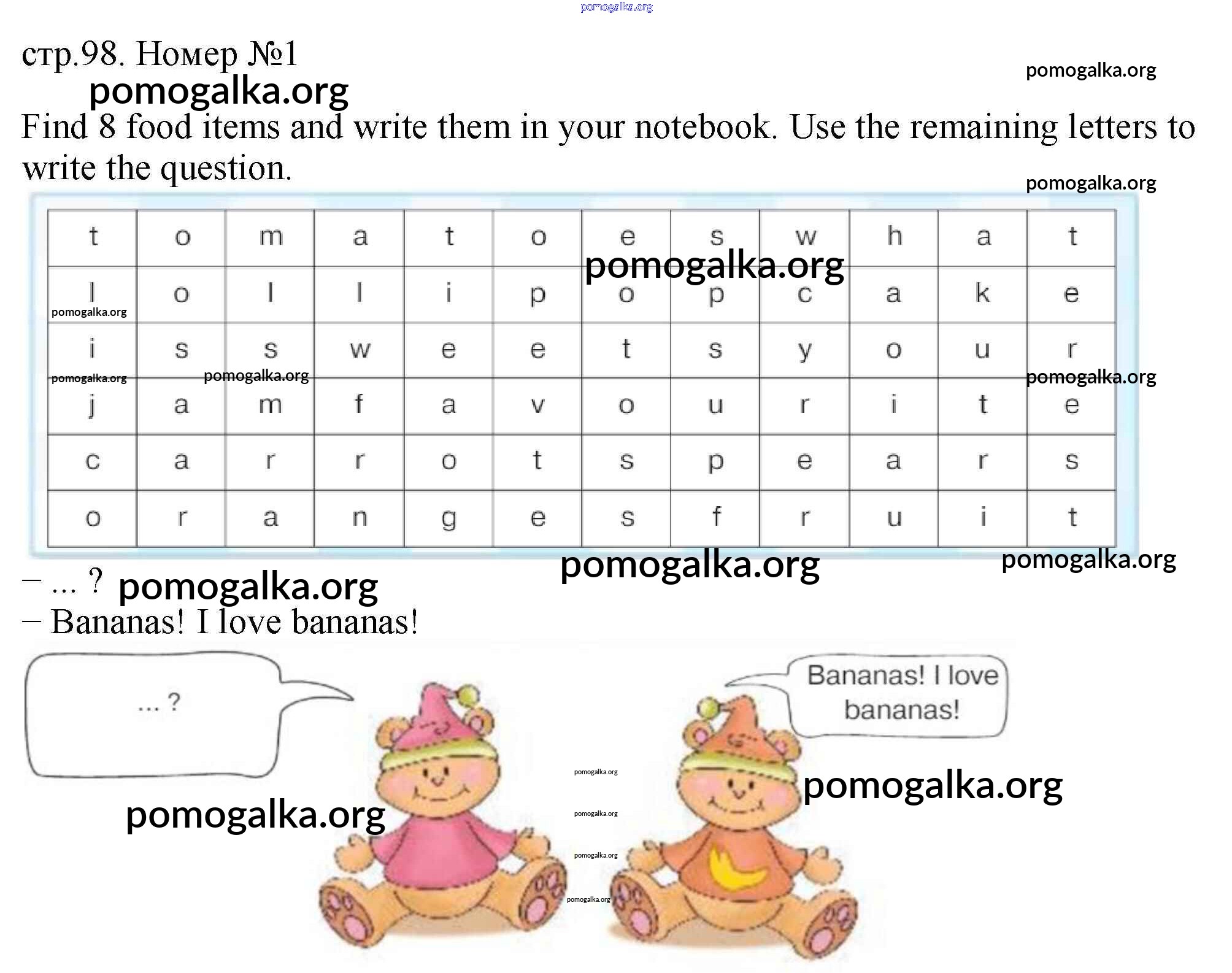 pomogalka.org

стр.98. Номер №1

pomogalka.org

pomogalka.org

Find 8 food items and write them in your notebook. Use the remaining letters to write the question.

pomogalka.org

| t | o | m | a | t | o | e | s | w | h | a | t |
|---|---|---|---|---|---|---|---|---|---|---|---|
| l | o | l | l | i | p | o | p | c | a | k | e |
| i | s | s | w | e | e | t | s | y | o | u | r |
| j | a | m | f | a | v | o | u | r | i | t | e |
| c | a | r | r | o | t | s | p | e | a | r | s |
| o | r | a | n | g | e | s | f | r | u | i | t |

pomogalka.org pomogalka.org pomogalka.org pomogalka.org pomogalka.org

pomogalka.org pomogalka.org

– ... ? pomogalka.org

– Bananas! I love bananas!

... ?

Bananas! I love bananas!

pomogalka.org pomogalka.org

pomogalka.org pomogalka.org pomogalka.org pomogalka.org